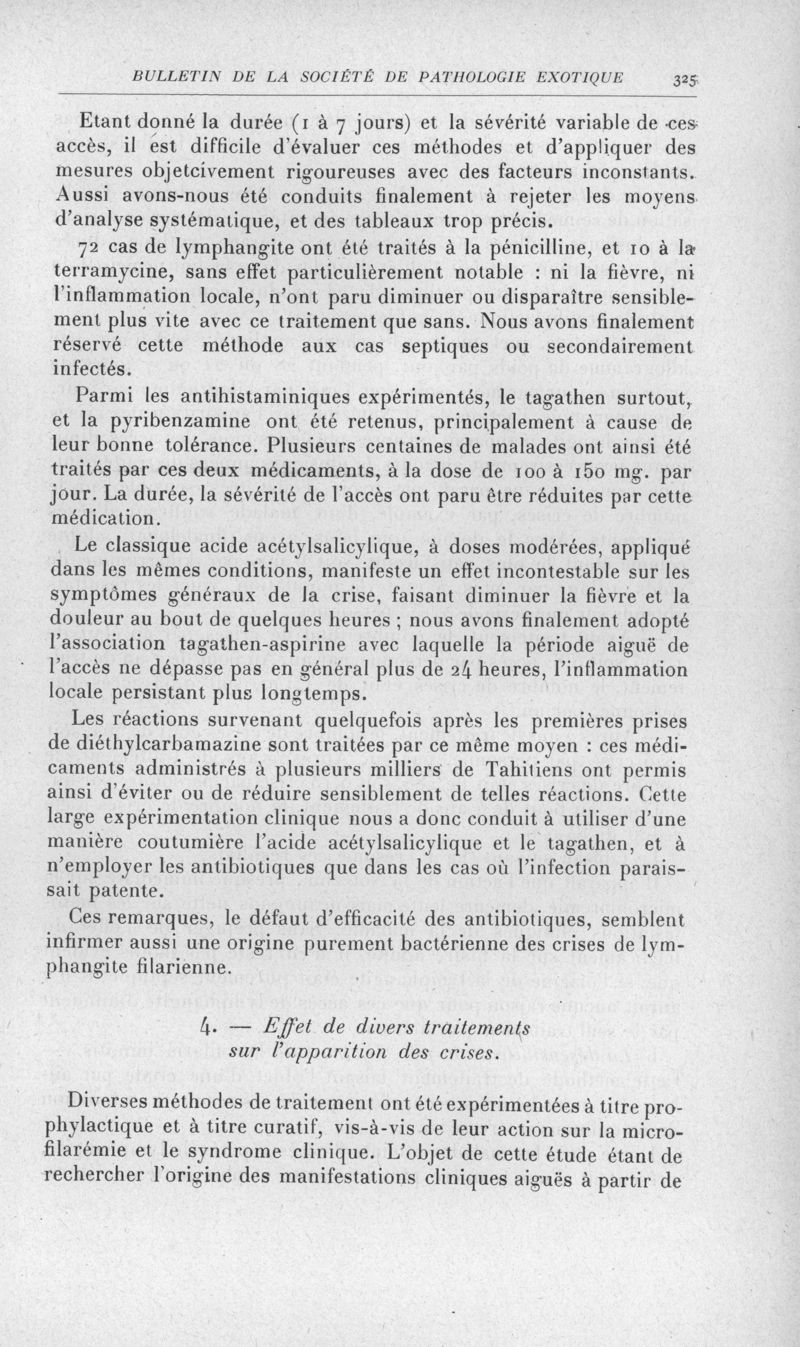 BULLETIN DE LA SOCIÉTÉ DE PATHOLOGIE EXOTIQUE 325

Etant donné la durée (1 à 7 jours) et la sévérité variable de ces accès, il est difficile d'évaluer ces méthodes et d'appliquer des mesures objetcivement rigoureuses avec des facteurs inconstants. Aussi avons-nous été conduits finalement à rejeter les moyens d'analyse systématique, et des tableaux trop précis.

72 cas de lymphangite ont été traités à la pénicilline, et 10 à la terramycine, sans effet particulièrement notable : ni la fièvre, ni l'inflammation locale, n'ont paru diminuer ou disparaître sensiblement plus vite avec ce traitement que sans. Nous avons finalement réservé cette méthode aux cas septiques ou secondairement infectés.

Parmi les antihistaminiques expérimentés, le tagathen surtout, et la pyribenzamine ont été retenus, principalement à cause de leur bonne tolérance. Plusieurs centaines de malades ont ainsi été traités par ces deux médicaments, à la dose de 100 à 150 mg. par jour. La durée, la sévérité de l'accès ont paru être réduites par cette médication.

Le classique acide acétylsalicylique, à doses modérées, appliqué dans les mêmes conditions, manifeste un effet incontestable sur les symptômes généraux de la crise, faisant diminuer la fièvre et la douleur au bout de quelques heures ; nous avons finalement adopté l'association tagathen-aspirine avec laquelle la période aiguë de l'accès ne dépasse pas en général plus de 24 heures, l'inflammation locale persistant plus longtemps.

Les réactions survenant quelquefois après les premières prises de diéthylcarbamazine sont traitées par ce même moyen : ces médicaments administrés à plusieurs milliers de Tahitiens ont permis ainsi d'éviter ou de réduire sensiblement de telles réactions. Cette large expérimentation clinique nous a donc conduit à utiliser d'une manière coutumière l'acide acétylsalicylique et le tagathen, et à n'employer les antibiotiques que dans les cas où l'infection paraissait patente.

Ces remarques, le défaut d'efficacité des antibiotiques, semblent infirmer aussi une origine purement bactérienne des crises de lymphangite filarienne.

4. — Effet de divers traitements sur l'apparition des crises.

Diverses méthodes de traitement ont été expérimentées à titre prophylactique et à titre curatif, vis-à-vis de leur action sur la microfilarémie et le syndrome clinique. L'objet de cette étude étant de rechercher l'origine des manifestations cliniques aiguës à partir de